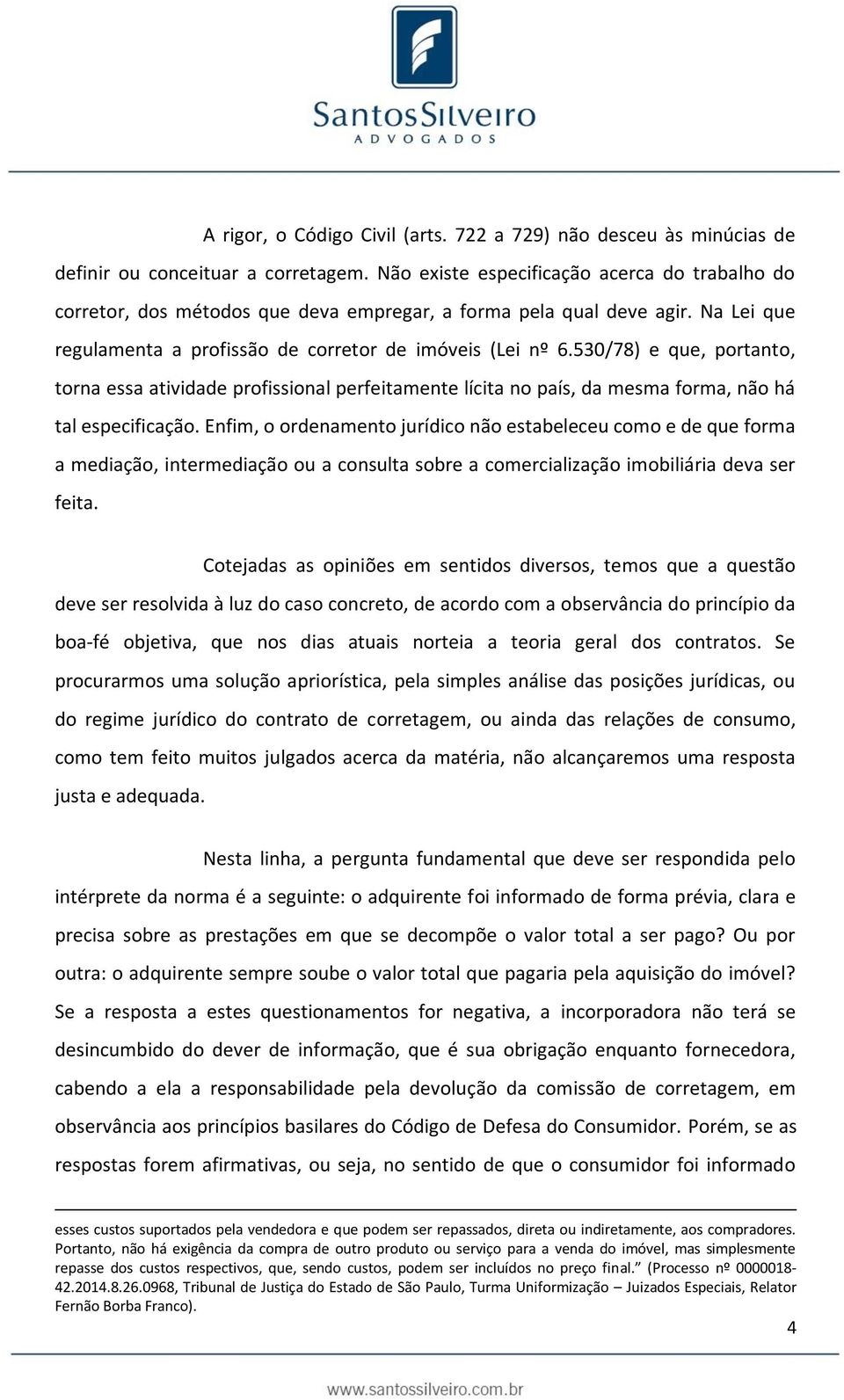 SantosSilveiro
ADVOGADOS

A rigor, o Código Civil (arts. 722 a 729) não desceu às minúcias de definir ou conceituar a corretagem. Não existe especificação acerca do trabalho do corretor, dos métodos que deva empregar, a forma pela qual deve agir. Na Lei que regulamenta a profissão de corretor de imóveis (Lei nº 6.530/78) e que, portanto, torna essa atividade profissional perfeitamente lícita no país, da mesma forma, não há tal especificação. Enfim, o ordenamento jurídico não estabeleceu como e de que forma a mediação, intermediação ou a consulta sobre a comercialização imobiliária deva ser feita.

Cotejadas as opiniões em sentidos diversos, temos que a questão deve ser resolvida à luz do caso concreto, de acordo com a observância do princípio da boa-fé objetiva, que nos dias atuais norteia a teoria geral dos contratos. Se procurarmos uma solução apriorística, pela simples análise das posições jurídicas, ou do regime jurídico do contrato de corretagem, ou ainda das relações de consumo, como tem feito muitos julgados acerca da matéria, não alcançaremos uma resposta justa e adequada.

Nesta linha, a pergunta fundamental que deve ser respondida pelo intérprete da norma é a seguinte: o adquirente foi informado de forma prévia, clara e precisa sobre as prestações em que se decompõe o valor total a ser pago? Ou por outra: o adquirente sempre soube o valor total que pagaria pela aquisição do imóvel? Se a resposta a estes questionamentos for negativa, a incorporadora não terá se desincumbido do dever de informação, que é sua obrigação enquanto fornecedora, cabendo a ela a responsabilidade pela devolução da comissão de corretagem, em observância aos princípios basilares do Código de Defesa do Consumidor. Porém, se as respostas forem afirmativas, ou seja, no sentido de que o consumidor foi informado

esses custos suportados pela vendedora e que podem ser repassados, direta ou indiretamente, aos compradores. Portanto, não há exigência da compra de outro produto ou serviço para a venda do imóvel, mas simplesmente repasse dos custos respectivos, que, sendo custos, podem ser incluídos no preço final.” (Processo nº 0000018-42.2014.8.26.0968, Tribunal de Justiça do Estado de São Paulo, Turma Uniformização – Juizados Especiais, Relator Fernão Borba Franco).

4

www.santossilveiro.com.br